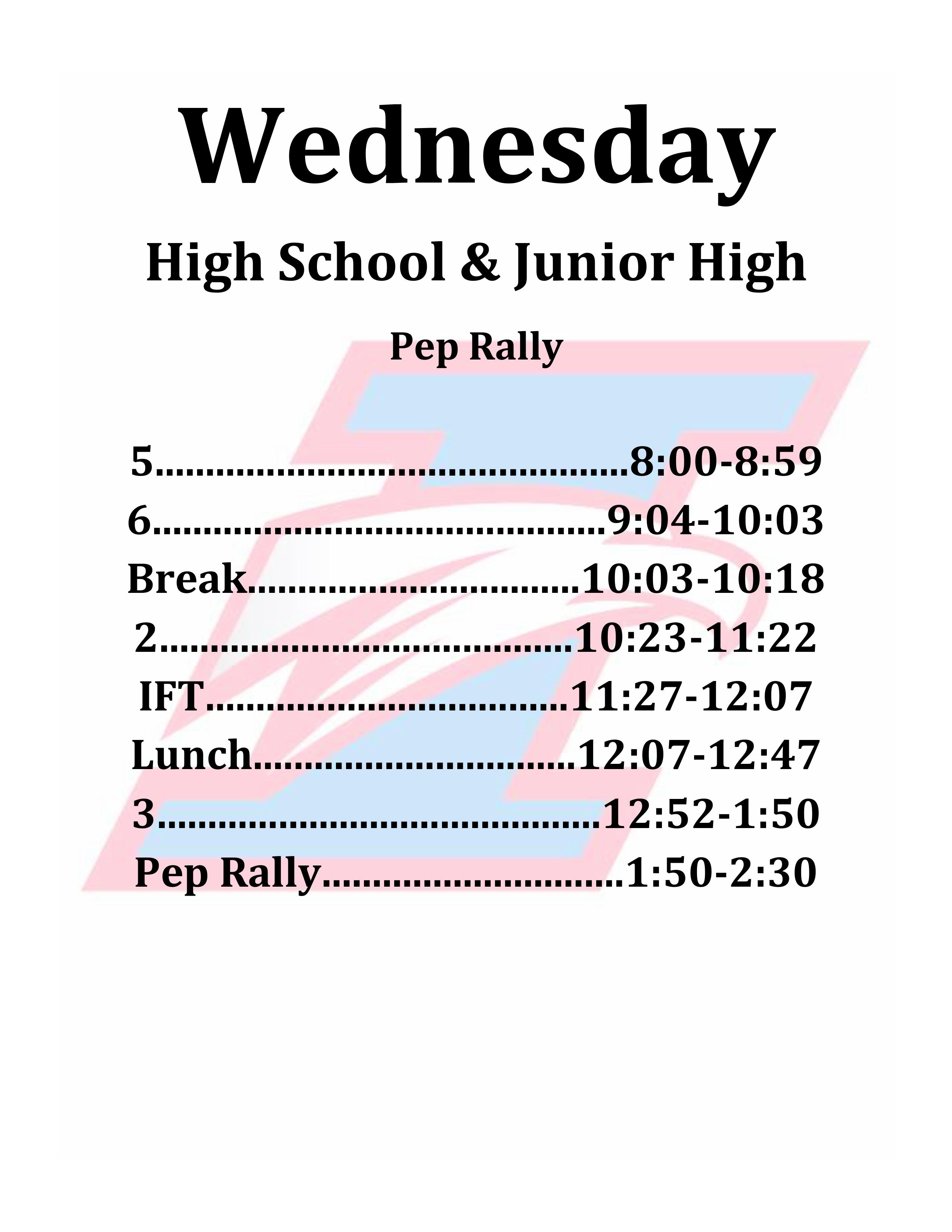 Wednesday

High School & Junior High

Pep Rally

5 8:00-8:59
6 9:04-10:03
Break 10:03-10:18
2 10:23-11:22
IFT 11:27-12:07
Lunch 12:07-12:47
3 12:52-1:50
Pep Rally 1:50-2:30